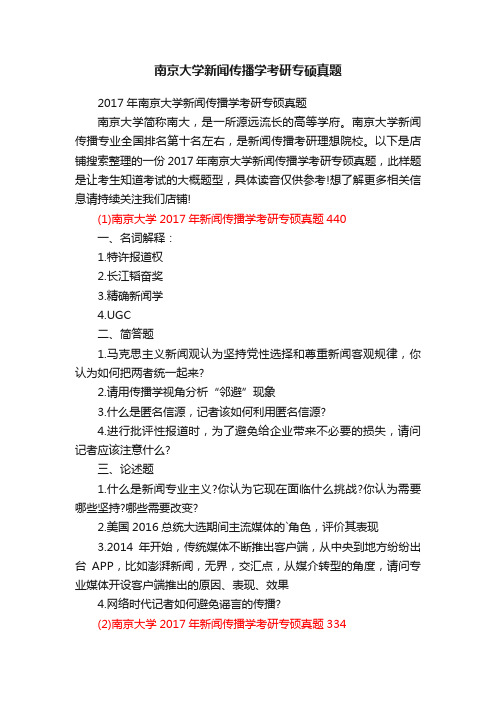 南京大学新闻传播学考研专硕真题

2017 年南京大学新闻传播学考研专硕真题

南京大学简称南大，是一所源远流长的高等学府。南京大学新闻传播专业全国排名第十名左右，是新闻传播考研理想院校。以下是店铺搜索整理的一份 2017 年南京大学新闻传播学考研专硕真题，此样题是让考生知道考试的大概题型，具体读音仅供参考!想了解更多相关信息请持续关注我们店铺!

(1)南京大学 2017 年新闻传播学考研专硕真题 440

一、名词解释：

1.特许报道权

2.长江韬奋奖

3.精确新闻学

4.UGC

二、简答题

1.马克思主义新闻观认为坚持党性选择和尊重新闻客观规律，你认为如何把两者统一起来?

2.请用传播学视角分析“邻避”现象

3.什么是匿名信源，记者该如何利用匿名信源?

4.进行批评性报道时，为了避免给企业带来不必要的损失，请问记者应该注意什么?

三、论述题

1.什么是新闻专业主义?你认为它现在面临什么挑战?你认为需要哪些坚持?哪些需要改变?

2.美国 2016 总统大选期间主流媒体的`角色，评价其表现

3.2014 年开始，传统媒体不断推出客户端，从中央到地方纷纷出台 APP，比如澎湃新闻，无界，交汇点，从媒介转型的角度，请问专业媒体开设客户端推出的原因、表现、效果

4.网络时代记者如何避免谣言的传播?

(2)南京大学 2017 年新闻传播学考研专硕真题 334